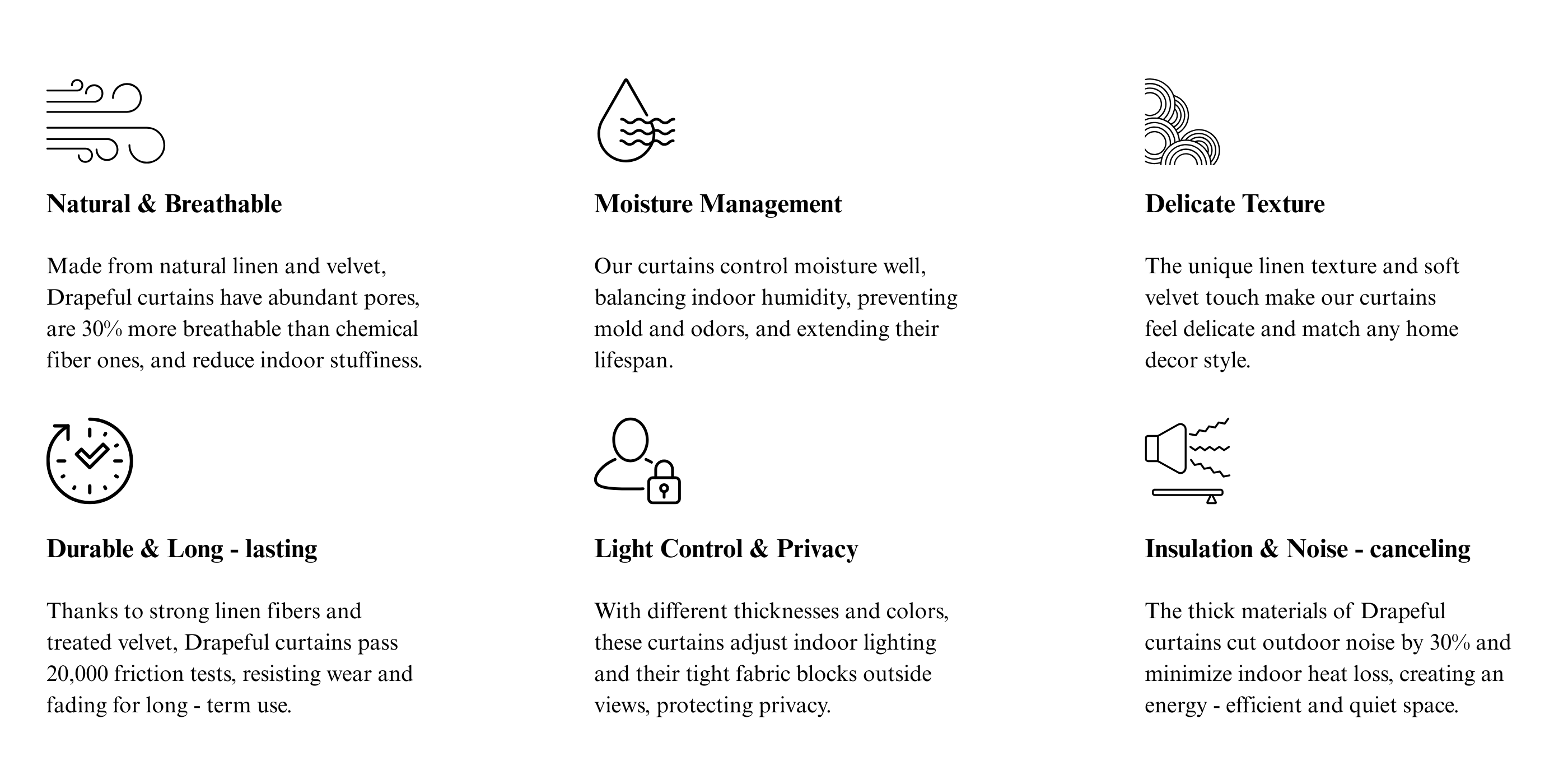 Natural & Breathable

Made from natural linen and velvet, Drapeful curtains have abundant pores, are 30% more breathable than chemical fiber ones, and reduce indoor stuffiness.

Moisture Management

Our curtains control moisture well, balancing indoor humidity, preventing mold and odors, and extending their lifespan.

Delicate Texture

The unique linen texture and soft velvet touch make our curtains feel delicate and match any home decor style.

Durable & Long - lasting

Thanks to strong linen fibers and treated velvet, Drapeful curtains pass 20,000 friction tests, resisting wear and fading for long - term use.

Light Control & Privacy

With different thicknesses and colors, these curtains adjust indoor lighting and their tight fabric blocks outside views, protecting privacy.

Insulation & Noise - canceling

The thick materials of Drapeful curtains cut outdoor noise by 30% and minimize indoor heat loss, creating an energy - efficient and quiet space.